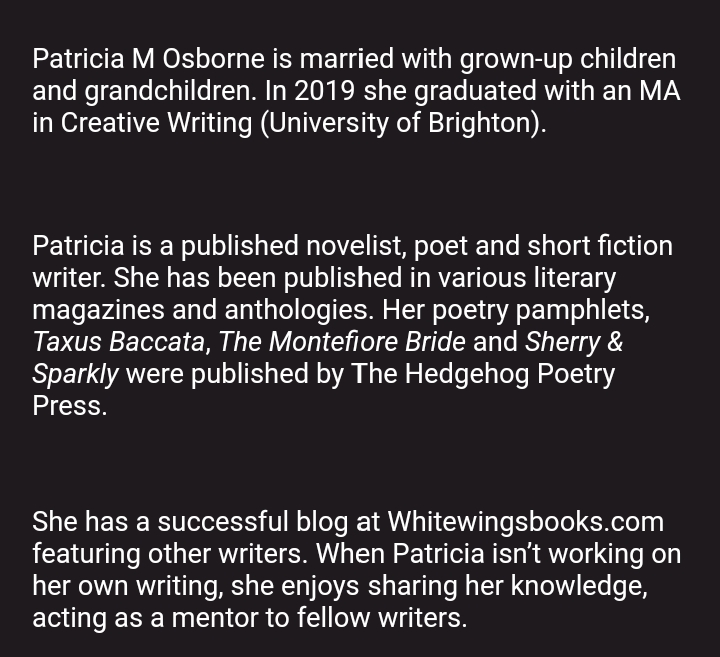 Patricia M Osborne is married with grown-up children and grandchildren. In 2019 she graduated with an MA in Creative Writing (University of Brighton).

Patricia is a published novelist, poet and short fiction writer. She has been published in various literary magazines and anthologies. Her poetry pamphlets, Taxus Baccata, The Montefiore Bride and Sherry & Sparkly were published by The Hedgehog Poetry Press.

She has a successful blog at Whitewingsbooks.com featuring other writers. When Patricia isn't working on her own writing, she enjoys sharing her knowledge, acting as a mentor to fellow writers.